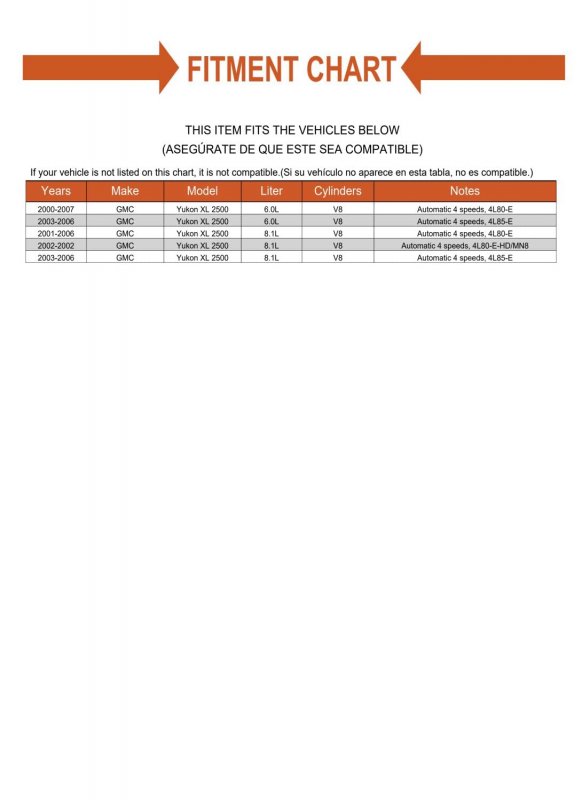 FITMENT CHART

THIS ITEM FITS THE VEHICLES BELOW
(ASEGÚRATE DE QUE ESTE SEA COMPATIBLE)

If your vehicle is not listed on this chart, it is not compatible.(Si su vehículo no aparece en esta tabla, no es compatible.)

| Years | Make | Model | Liter | Cylinders | Notes |
|---|---|---|---|---|---|
| 2000-2007 | GMC | Yukon XL 2500 | 6.0L | V8 | Automatic 4 speeds, 4L80-E |
| 2003-2006 | GMC | Yukon XL 2500 | 6.0L | V8 | Automatic 4 speeds, 4L85-E |
| 2001-2006 | GMC | Yukon XL 2500 | 8.1L | V8 | Automatic 4 speeds, 4L80-E |
| 2002-2002 | GMC | Yukon XL 2500 | 8.1L | V8 | Automatic 4 speeds, 4L80-E-HD/MN8 |
| 2003-2006 | GMC | Yukon XL 2500 | 8.1L | V8 | Automatic 4 speeds, 4L85-E |